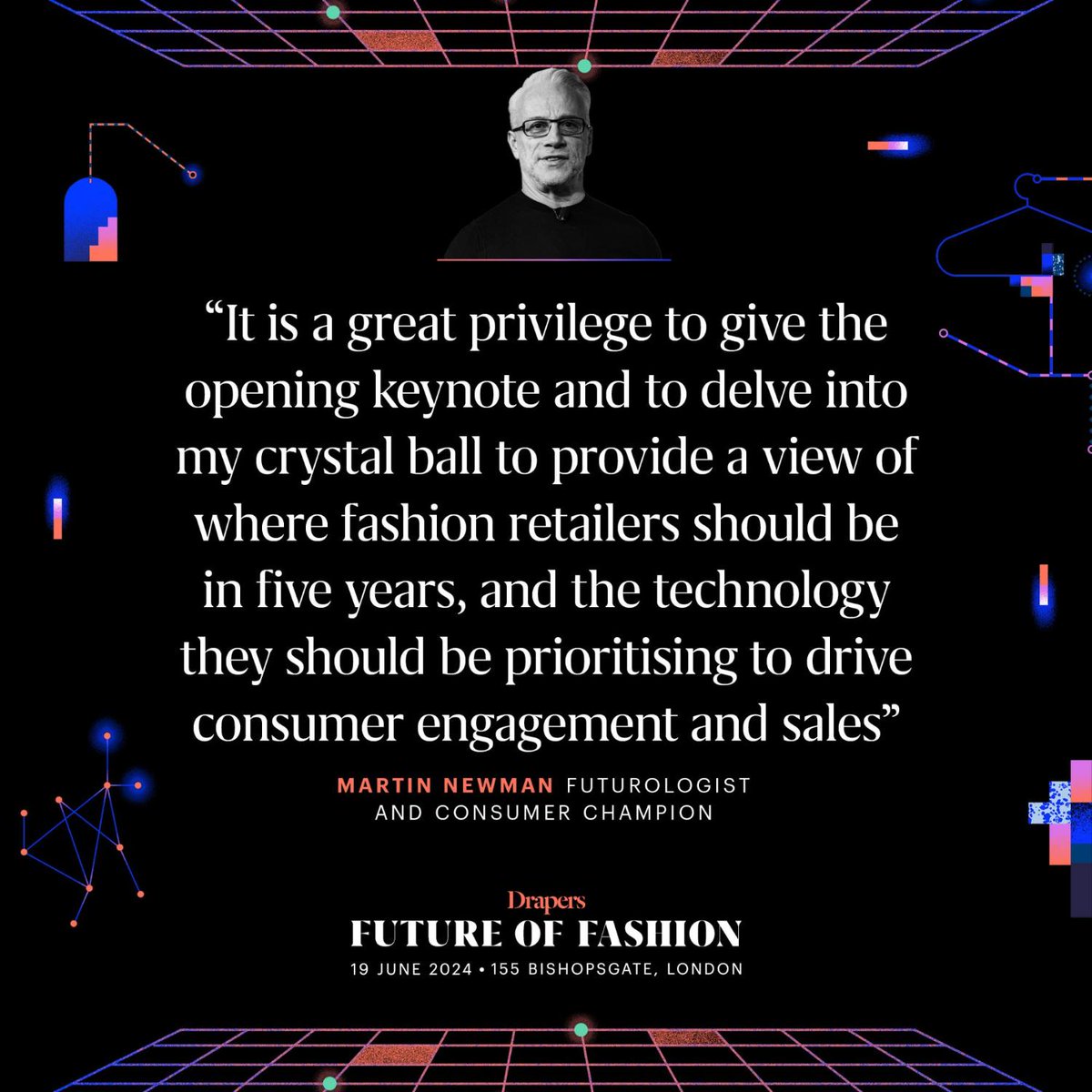 “It is a great privilege to give the opening keynote and to delve into my crystal ball to provide a view of where fashion retailers should be in five years, and the technology they should be prioritising to drive consumer engagement and sales”

MARTIN NEWMAN FUTUROLOGIST AND CONSUMER CHAMPION

Drapers
FUTURE OF FASHION
19 JUNE 2024 • 155 BISHOPSGATE, LONDON